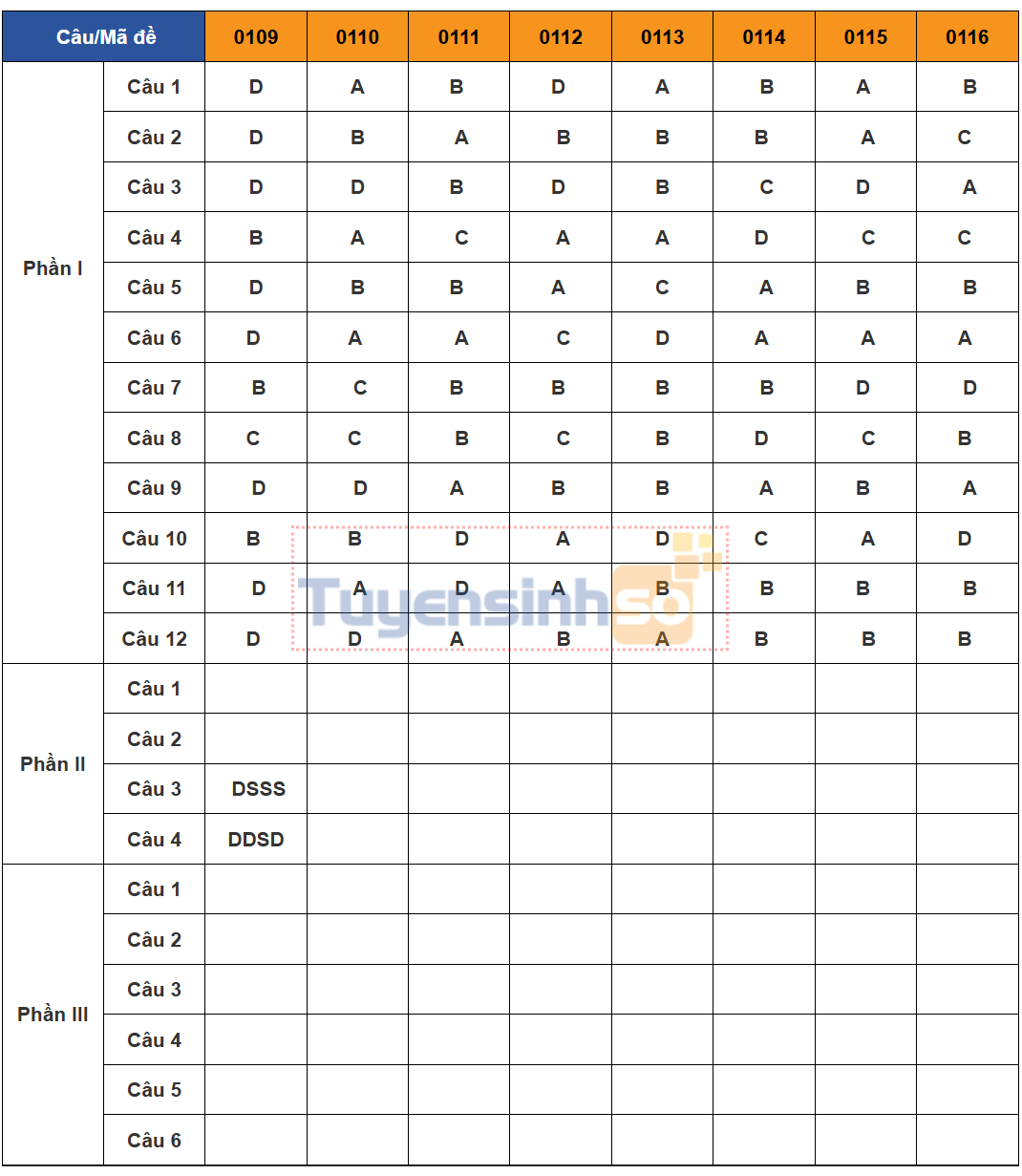 | Câu/Mã đề | | 0109 | 0110 | 0111 | 0112 | 0113 | 0114 | 0115 | 0116 |
|---|---|---|---|---|---|---|---|---|---|
| Phần I | Câu 1 | D | A | B | D | A | B | A | B |
| | Câu 2 | D | B | A | B | B | B | A | C |
| | Câu 3 | D | D | B | D | B | C | D | A |
| | Câu 4 | B | A | C | A | A | D | C | C |
| | Câu 5 | D | B | B | A | C | A | B | B |
| | Câu 6 | D | A | A | C | D | A | A | A |
| | Câu 7 | B | C | B | B | B | B | D | D |
| | Câu 8 | C | C | B | C | B | D | C | B |
| | Câu 9 | D | D | A | B | B | A | B | A |
| | Câu 10 | B | B | D | A | D | C | A | D |
| | Câu 11 | D | A | D | A | B | B | B | B |
| | Câu 12 | D | D | A | B | A | B | B | B |
| Phần II | Câu 1 | | | | | | | | |
| | Câu 2 | | | | | | | | |
| | Câu 3 | DSSS | | | | | | | |
| | Câu 4 | DDSD | | | | | | | |
| Phần III | Câu 1 | | | | | | | | |
| | Câu 2 | | | | | | | | |
| | Câu 3 | | | | | | | | |
| | Câu 4 | | | | | | | | |
| | Câu 5 | | | | | | | | |
| | Câu 6 | | | | | | | | |

Tuyensinhso